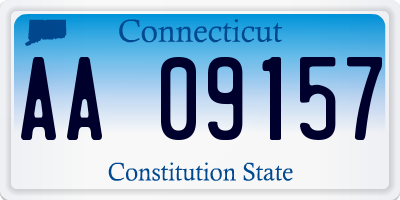 Connecticut

AA 09157

Constitution State